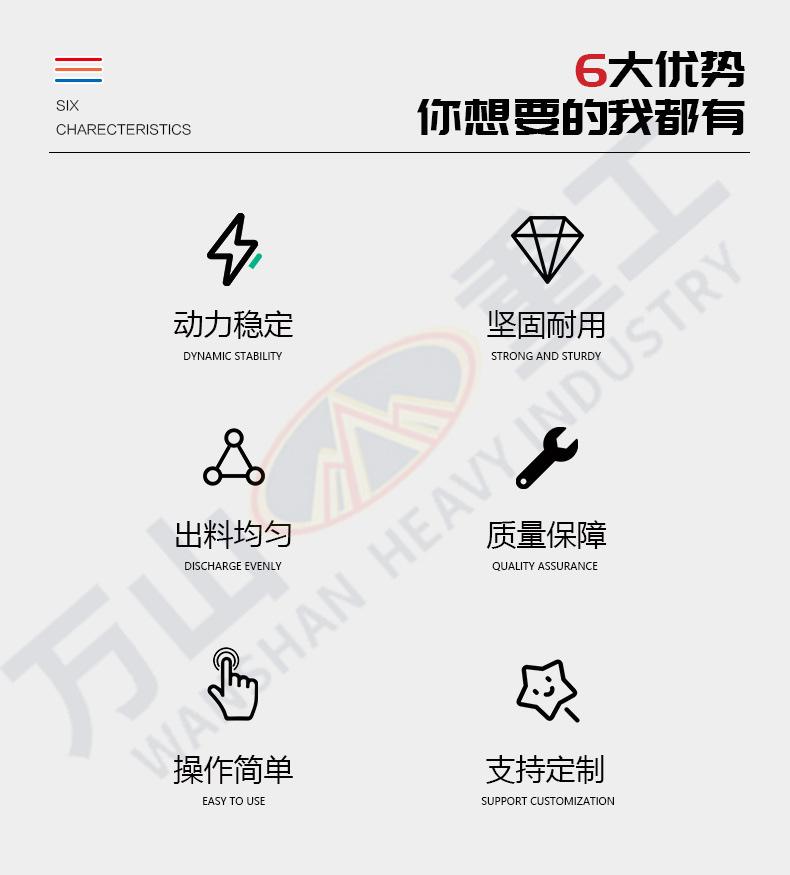 SIX
CHARECTERISTICS

6大优势
你想要的我都有

动力稳定
DYNAMIC STABILITY

坚固耐用
STRONG AND STURDY

出料均匀
DISCHARGE EVENLY

质量保障
QUALITY ASSURANCE

操作简单
EASY TO USE

支持定制
SUPPORT CUSTOMIZATION

万山重工
WANSHAN HEAVY INDUSTRY